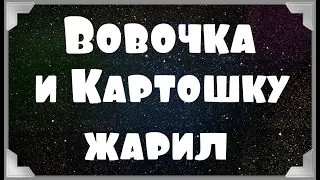 Вовочка и Картошку жарил